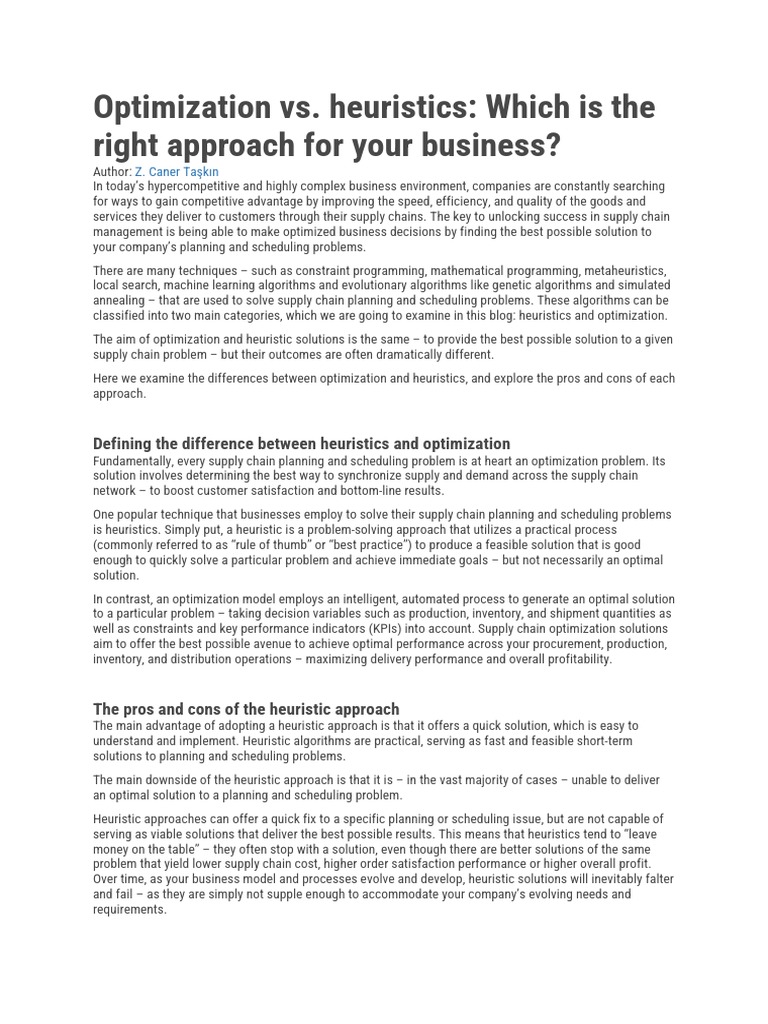 Optimization vs. heuristics: Which is the right approach for your business?

Author: Z. Caner Taşkın
In today's hypercompetitive and highly complex business environment, companies are constantly searching for ways to gain competitive advantage by improving the speed, efficiency, and quality of the goods and services they deliver to customers through their supply chains. The key to unlocking success in supply chain management is being able to make optimized business decisions by finding the best possible solution to your company's planning and scheduling problems.

There are many techniques – such as constraint programming, mathematical programming, metaheuristics, local search, machine learning algorithms and evolutionary algorithms like genetic algorithms and simulated annealing – that are used to solve supply chain planning and scheduling problems. These algorithms can be classified into two main categories, which we are going to examine in this blog: heuristics and optimization.

The aim of optimization and heuristic solutions is the same – to provide the best possible solution to a given supply chain problem – but their outcomes are often dramatically different.

Here we examine the differences between optimization and heuristics, and explore the pros and cons of each approach.

Defining the difference between heuristics and optimization

Fundamentally, every supply chain planning and scheduling problem is at heart an optimization problem. Its solution involves determining the best way to synchronize supply and demand across the supply chain network – to boost customer satisfaction and bottom-line results.

One popular technique that businesses employ to solve their supply chain planning and scheduling problems is heuristics. Simply put, a heuristic is a problem-solving approach that utilizes a practical process (commonly referred to as "rule of thumb" or "best practice") to produce a feasible solution that is good enough to quickly solve a particular problem and achieve immediate goals – but not necessarily an optimal solution.

In contrast, an optimization model employs an intelligent, automated process to generate an optimal solution to a particular problem – taking decision variables such as production, inventory, and shipment quantities as well as constraints and key performance indicators (KPIs) into account. Supply chain optimization solutions aim to offer the best possible avenue to achieve optimal performance across your procurement, production, inventory, and distribution operations – maximizing delivery performance and overall profitability.

The pros and cons of the heuristic approach

The main advantage of adopting a heuristic approach is that it offers a quick solution, which is easy to understand and implement. Heuristic algorithms are practical, serving as fast and feasible short-term solutions to planning and scheduling problems.

The main downside of the heuristic approach is that it is – in the vast majority of cases – unable to deliver an optimal solution to a planning and scheduling problem.

Heuristic approaches can offer a quick fix to a specific planning or scheduling issue, but are not capable of serving as viable solutions that deliver the best possible results. This means that heuristics tend to "leave money on the table" – they often stop with a solution, even though there are better solutions of the same problem that yield lower supply chain cost, higher order satisfaction performance or higher overall profit. Over time, as your business model and processes evolve and develop, heuristic solutions will inevitably falter and fail – as they are simply not supple enough to accommodate your company's evolving needs and requirements.